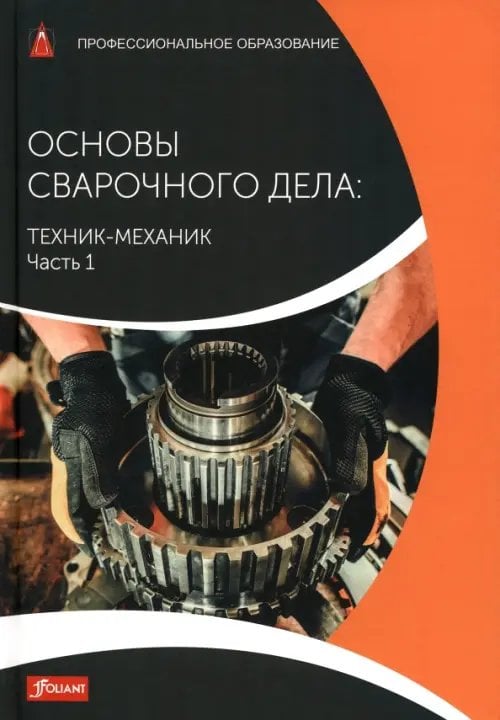 ПРОФЕССИОНАЛЬНОЕ ОБРАЗОВАНИЕ

ОСНОВЫ СВАРОЧНОГО ДЕЛА:

ТЕХНИК-МЕХАНИК
Часть 1

FOLIANT